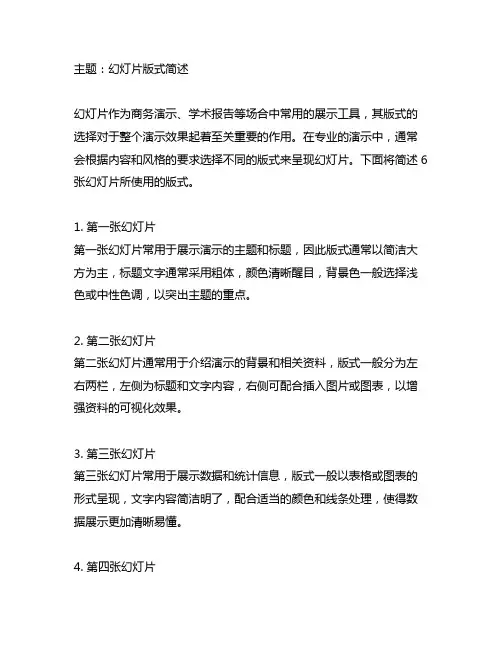 主题：幻灯片版式简述

幻灯片作为商务演示、学术报告等场合中常用的展示工具，其版式的选择对于整个演示效果起着至关重要的作用。在专业的演示中，通常会根据内容和风格的要求选择不同的版式来呈现幻灯片。下面将简述 6 张幻灯片所使用的版式。

1. 第一张幻灯片
第一张幻灯片常用于展示演示的主题和标题，因此版式通常以简洁大方为主，标题文字通常采用粗体，颜色清晰醒目，背景色一般选择浅色或中性色调，以突出主题的重点。

2. 第二张幻灯片
第二张幻灯片通常用于介绍演示的背景和相关资料，版式一般分为左右两栏，左侧为标题和文字内容，右侧可配合插入图片或图表，以增强资料的可视化效果。

3. 第三张幻灯片
第三张幻灯片常用于展示数据和统计信息，版式一般以表格或图表的形式呈现，文字内容简洁明了，配合适当的颜色和线条处理，使得数据展示更加清晰易懂。

4. 第四张幻灯片